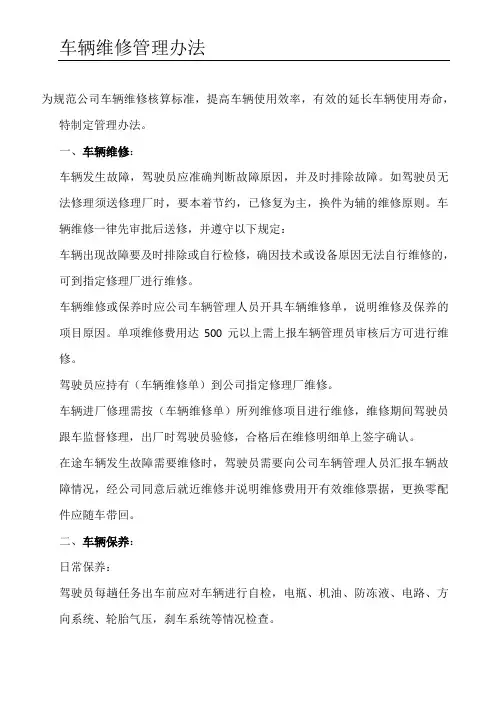 车辆维修管理办法

为规范公司车辆维修核算标准，提高车辆使用效率，有效的延长车辆使用寿命，特制定管理办法。

一、车辆维修：

车辆发生故障，驾驶员应准确判断故障原因，并及时排除故障。如驾驶员无法修理须送修理厂时，要本着节约，已修复为主，换件为辅的维修原则。车辆维修一律先审批后送修，并遵守以下规定：

车辆出现故障要及时排除或自行检修，确因技术或设备原因无法自行维修的，可到指定修理厂进行维修。

车辆维修或保养时应公司车辆管理人员开具车辆维修单，说明维修及保养的项目原因。单项维修费用达 500 元以上需上报车辆管理员审核后方可进行维修。

驾驶员应持有（车辆维修单）到公司指定修理厂维修。

车辆进厂修理需按（车辆维修单）所列维修项目进行维修，维修期间驾驶员跟车监督修理，出厂时驾驶员验修，合格后在维修明细单上签字确认。

在途车辆发生故障需要维修时，驾驶员需要向公司车辆管理人员汇报车辆故障情况，经公司同意后就近维修并说明维修费用开有效维修票据，更换零配件应随车带回。

二、车辆保养：

日常保养：

驾驶员每趟任务出车前应对车辆进行自检，电瓶、机油、防冻液、电路、方向系统、轮胎气压，刹车系统等情况检查。